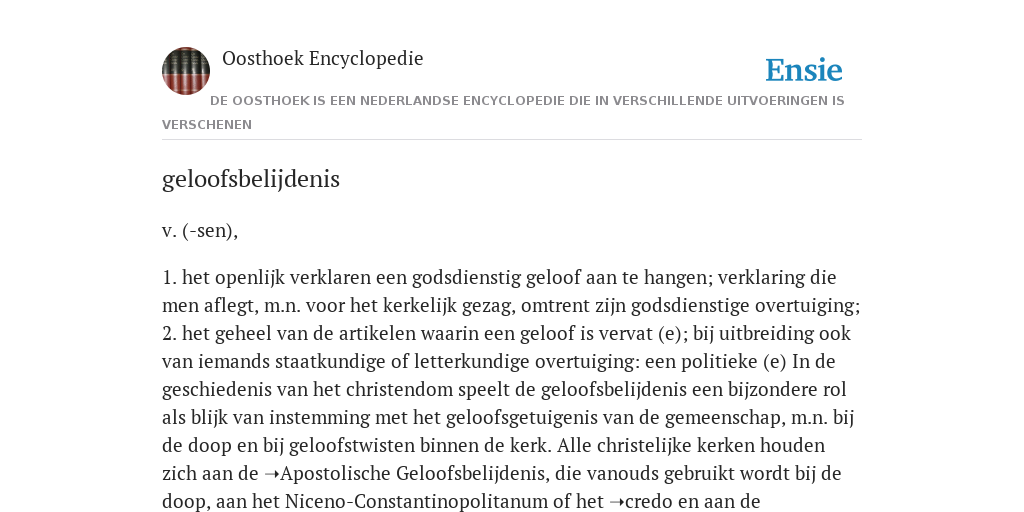 Oosthoek Encyclopedie

Ensie

DE OOSTHOEK IS EEN NEDERLANDSE ENCYCLOPEDIE DIE IN VERSCHILLENDE UITVOERINGEN IS VERSCHENEN

geloofsbelijdenis

v. (-sen),

1. het openlijk verklaren een godsdienstig geloof aan te hangen; verklaring die men aflegt, m.n. voor het kerkelijk gezag, omtrent zijn godsdienstige overtuiging; 2. het geheel van de artikelen waarin een geloof is vervat (e); bij uitbreiding ook van iemands staatkundige of letterkundige overtuiging: een politieke (e) In de geschiedenis van het christendom speelt de geloofsbelijdenis een bijzondere rol als blijk van instemming met het geloofsgetuigenis van de gemeenschap, m.n. bij de doop en bij geloofstwisten binnen de kerk. Alle christelijke kerken houden zich aan de ➝Apostolische Geloofsbelijdenis, die vanouds gebruikt wordt bij de doop, aan het Niceno-Constantinopolitanum of het ➝credo en aan de